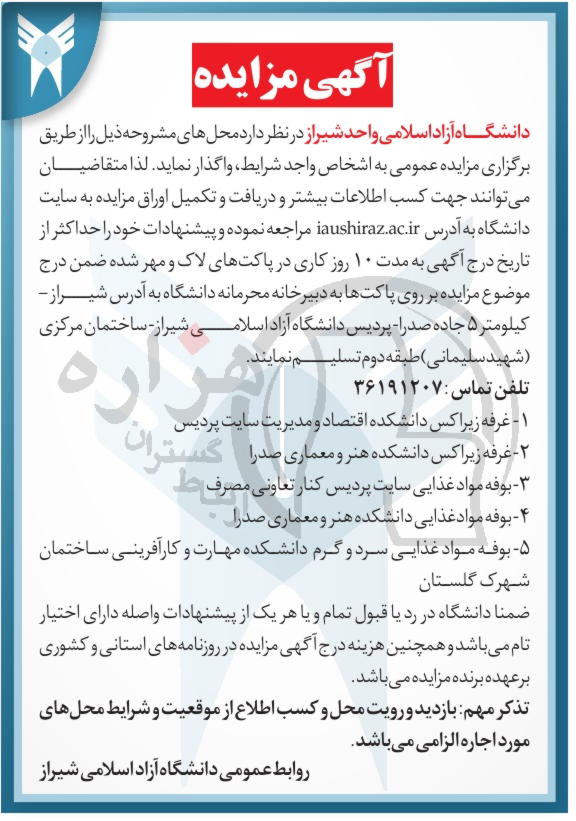 آگهی مزایده

دانشگاه آزاد اسلامی واحد شیراز در نظر دارد محل های مشروحه ذیل را از طریق برگزاری مزایده عمومی به اشخاص واجد شرایط، واگذار نماید. لذا متقاضیان می توانند جهت کسب اطلاعات بیشتر و دریافت و تکمیل اوراق مزایده به سایت دانشگاه به آدرس iaushiraz.ac.ir مراجعه نموده و پیشنهادات خود را حداکثر از تاریخ درج آگهی به مدت ۱۰ روز کاری در پاکت های لاک و مهر شده ضمن درج موضوع مزایده بر روی پاکت ها به دبیرخانه محرمانه دانشگاه به آدرس شیراز- کیلومتر ۵ جاده صدرا- پردیس دانشگاه آزاد اسلامی شیراز- ساختمان مرکزی (شهید سلیمانی) طبقه دوم تسلیم نمایند.

تلفن تماس: ۳۶۱۹۱۲۰۷

۱- غرفه زیراکس دانشکده اقتصاد و مدیریت سایت پردیس
۲- غرفه زیراکس دانشکده هنر و معماری صدرا
۳- بوفه مواد غذایی سایت پردیس کنار تعاونی مصرف
۴- بوفه مواد غذایی دانشکده هنر و معماری صدرا
۵- بوفه مواد غذایی سرد و گرم دانشکده مهارت و کارآفرینی ساختمان شهرک گلستان

ضمنا دانشگاه در رد یا قبول تمام و یا هر یک از پیشنهادات واصله دارای اختیار تام می باشد و همچنین هزینه درج آگهی مزایده در روزنامه های استانی و کشوری برعهده برنده مزایده می باشد.

تذکر مهم: بازدید و رویت محل و کسب اطلاع از موقعیت و شرایط محل های مورد اجاره الزامی می باشد.

روابط عمومی دانشگاه آزاد اسلامی شیراز

هزاره گستران ارتباط